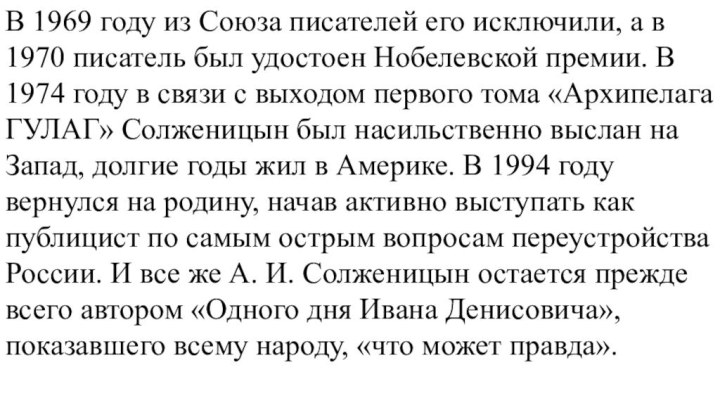 В 1969 году из Союза писателей его исключили, а в 1970 писатель был удостоен Нобелевской премии. В 1974 году в связи с выходом первого тома «Архипелага ГУЛАГ» Солженицын был насильственно выслан на Запад, долгие годы жил в Америке. В 1994 году вернулся на родину, начав активно выступать как публицист по самым острым вопросам переустройства России. И все же А. И. Солженицын остается прежде всего автором «Одного дня Ивана Денисовича», показавшего всему народу, «что может правда».